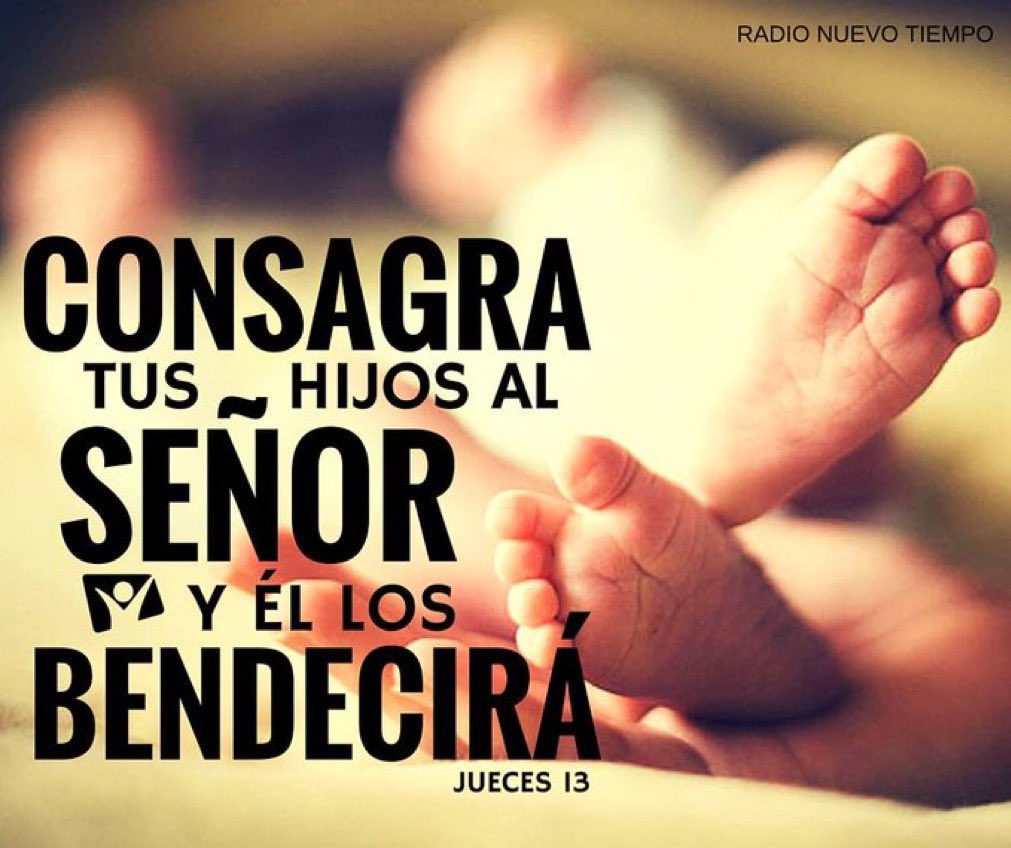 RADIO NUEVO TIEMPO

CONSAGRA TUS HIJOS AL SEÑOR Y ÉL LOS BENDECIRÁ

JUECES 13